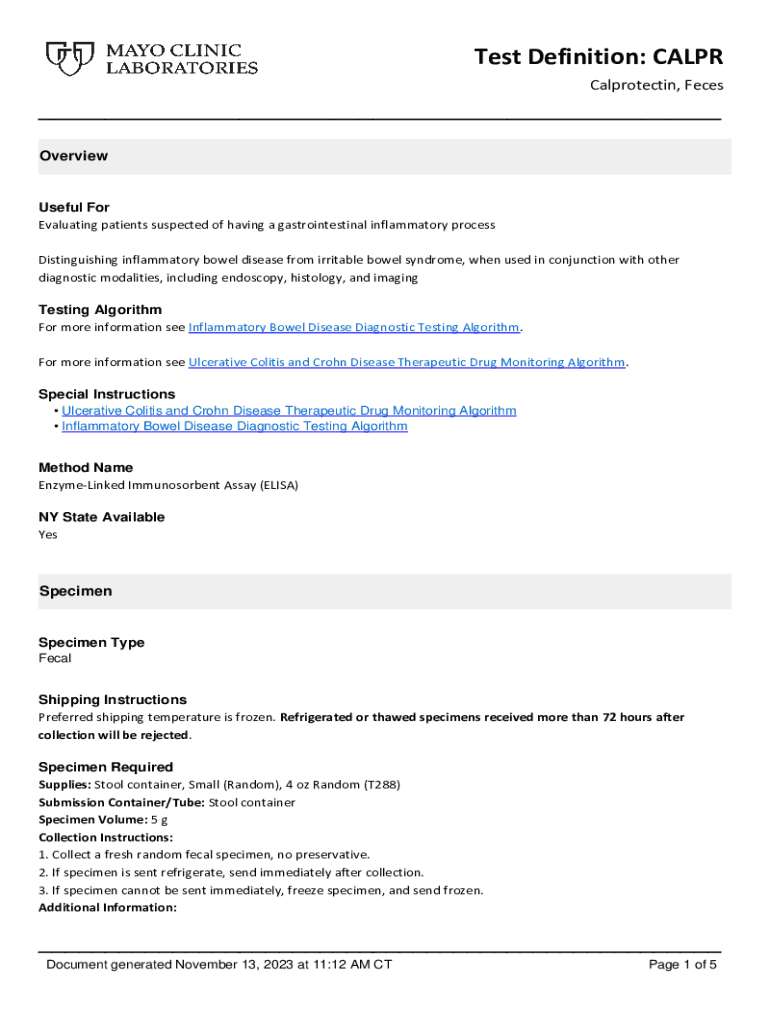 MAYO CLINIC LABORATORIES

Test Definition: CALPR

Calprotectin, Feces

Overview

Useful For

Evaluating patients suspected of having a gastrointestinal inflammatory process

Distinguishing inflammatory bowel disease from irritable bowel syndrome, when used in conjunction with other diagnostic modalities, including endoscopy, histology, and imaging

Testing Algorithm

For more information see Inflammatory Bowel Disease Diagnostic Testing Algorithm.

For more information see Ulcerative Colitis and Crohn Disease Therapeutic Drug Monitoring Algorithm.

Special Instructions

• Ulcerative Colitis and Crohn Disease Therapeutic Drug Monitoring Algorithm
• Inflammatory Bowel Disease Diagnostic Testing Algorithm

Method Name

Enzyme-Linked Immunosorbent Assay (ELISA)

NY State Available

Yes

Specimen

Specimen Type

Fecal

Shipping Instructions

Preferred shipping temperature is frozen. Refrigerated or thawed specimens received more than 72 hours after collection will be rejected.

Specimen Required

Supplies: Stool container, Small (Random), 4 oz Random (T288)
Submission Container/Tube: Stool container
Specimen Volume: 5 g
Collection Instructions:
1. Collect a fresh random fecal specimen, no preservative.
2. If specimen is sent refrigerate, send immediately after collection.
3. If specimen cannot be sent immediately, freeze specimen, and send frozen.
Additional Information:

Document generated November 13, 2023 at 11:12 AM CT

Page 1 of 5